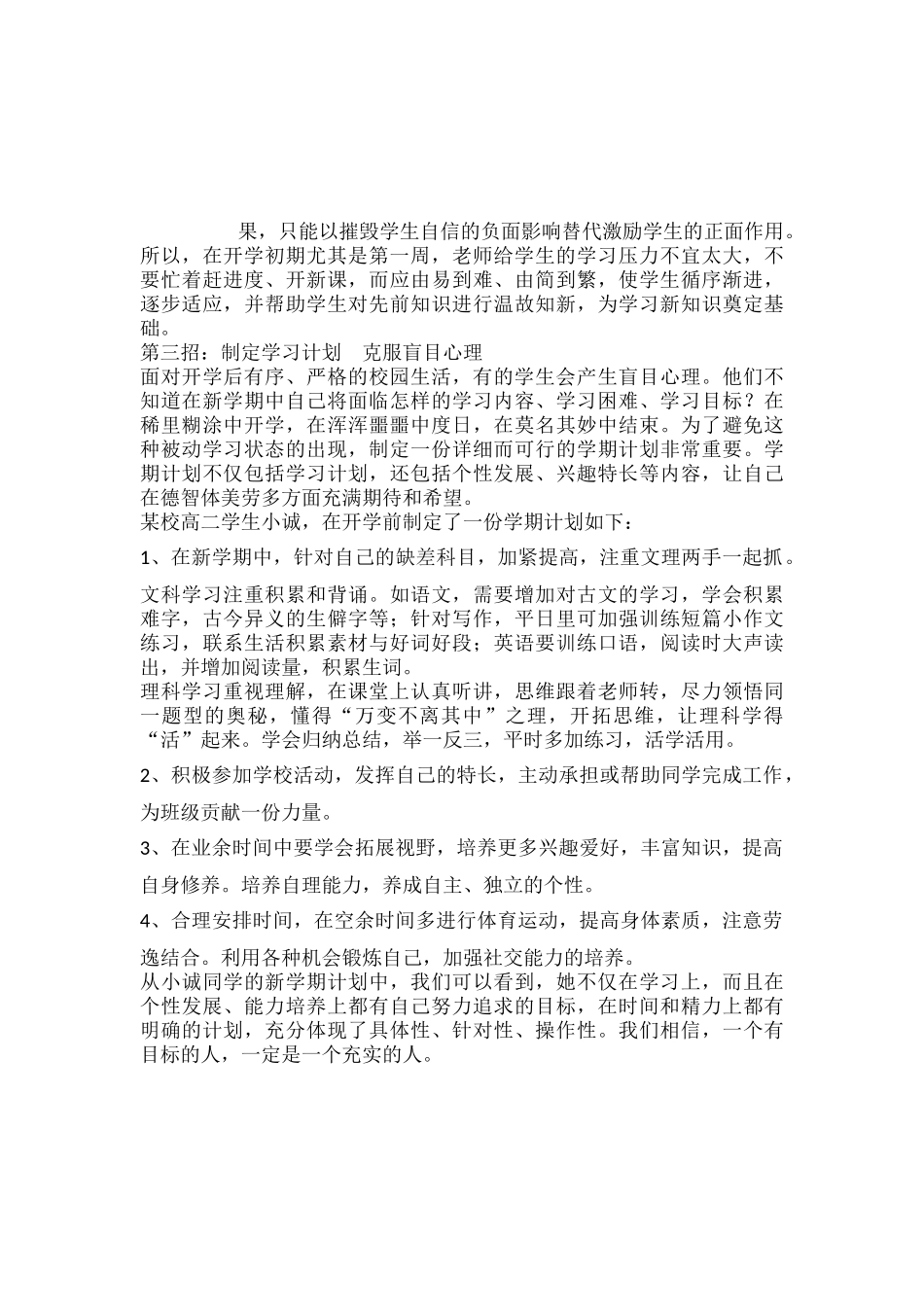 果，只能以摧毁学生自信的负面影响替代激励学生的正面作用。所以，在开学初期尤其是第一周，老师给学生的学习压力不宜太大，不要忙着赶进度、开新课，而应由易到难、由简到繁，使学生循序渐进，逐步适应，并帮助学生对先前知识进行温故知新，为学习新知识奠定基础。
第三招：制定学习计划　克服盲目心理
面对开学后有序、严格的校园生活，有的学生会产生盲目心理。他们不知道在新学期中自己将面临怎样的学习内容、学习困难、学习目标？在稀里糊涂中开学，在浑浑噩噩中度日，在莫名其妙中结束。为了避免这种被动学习状态的出现，制定一份详细而可行的学期计划非常重要。学期计划不仅包括学习计划，还包括个性发展、兴趣特长等内容，让自己在德智体美劳多方面充满期待和希望。
某校高二学生小诚，在开学前制定了一份学期计划如下：

1、在新学期中，针对自己的缺差科目，加紧提高，注重文理两手一起抓。

文科学习注重积累和背诵。如语文，需要增加对古文的学习，学会积累难字，古今异义的生僻字等；针对写作，平日里可加强训练短篇小作文练习，联系生活积累素材与好词好段；英语要训练口语，阅读时大声读出，并增加阅读量，积累生词。
理科学习重视理解，在课堂上认真听讲，思维跟着老师转，尽力领悟同一题型的奥秘，懂得“万变不离其中”之理，开拓思维，让理科学得“活”起来。学会归纳总结，举一反三，平时多加练习，活学活用。

2、积极参加学校活动，发挥自己的特长，主动承担或帮助同学完成工作，为班级贡献一份力量。

3、在业余时间中要学会拓展视野，培养更多兴趣爱好，丰富知识，提高自身修养。培养自理能力，养成自主、独立的个性。

4、合理安排时间，在空余时间多进行体育运动，提高身体素质，注意劳逸结合。利用各种机会锻炼自己，加强社交能力的培养。
从小诚同学的新学期计划中，我们可以看到，她不仅在学习上，而且在个性发展、能力培养上都有自己努力追求的目标，在时间和精力上都有明确的计划，充分体现了具体性、针对性、操作性。我们相信，一个有目标的人，一定是一个充实的人。